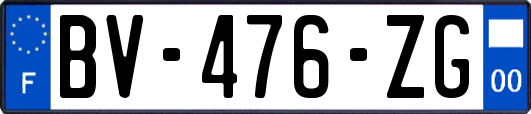 F
BV-476-ZG
00